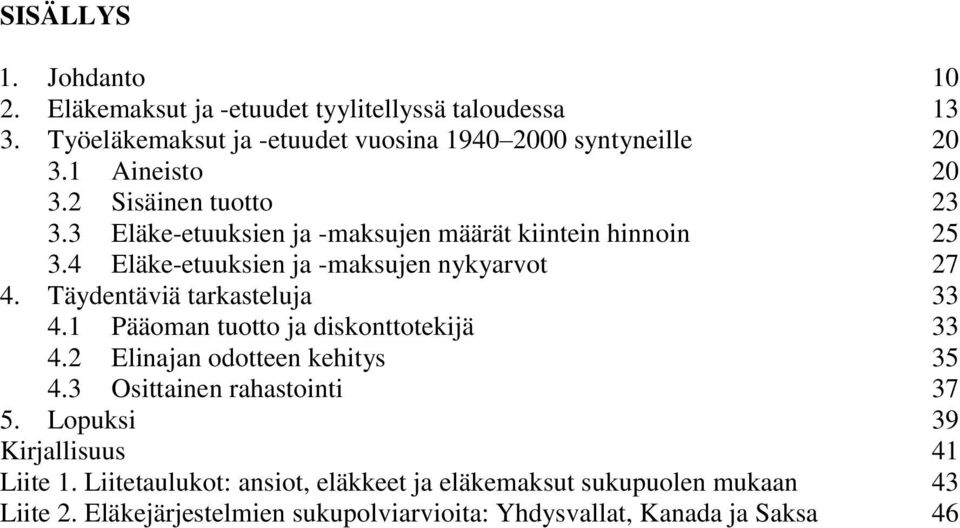 SISÄLLYS

1. Johdanto 10
2. Eläkemaksut ja -etuudet tyylitellyssä taloudessa 13
3. Työeläkemaksut ja -etuudet vuosina 1940–2000 syntyneille 20
3.1 Aineisto 20
3.2 Sisäinen tuotto 23
3.3 Eläke-etuuksien ja -maksujen määrät kiintein hinnoin 25
3.4 Eläke-etuuksien ja -maksujen nykyarvot 27
4. Täydentäviä tarkasteluja 33
4.1 Pääoman tuotto ja diskonttotekijä 33
4.2 Elinajan odotteen kehitys 35
4.3 Osittainen rahastointi 37
5. Lopuksi 39
Kirjallisuus 41
Liite 1. Liitetaulukot: ansiot, eläkkeet ja eläkemaksut sukupuolen mukaan 43
Liite 2. Eläkejärjestelmien sukupolviarvioita: Yhdysvallat, Kanada ja Saksa 46